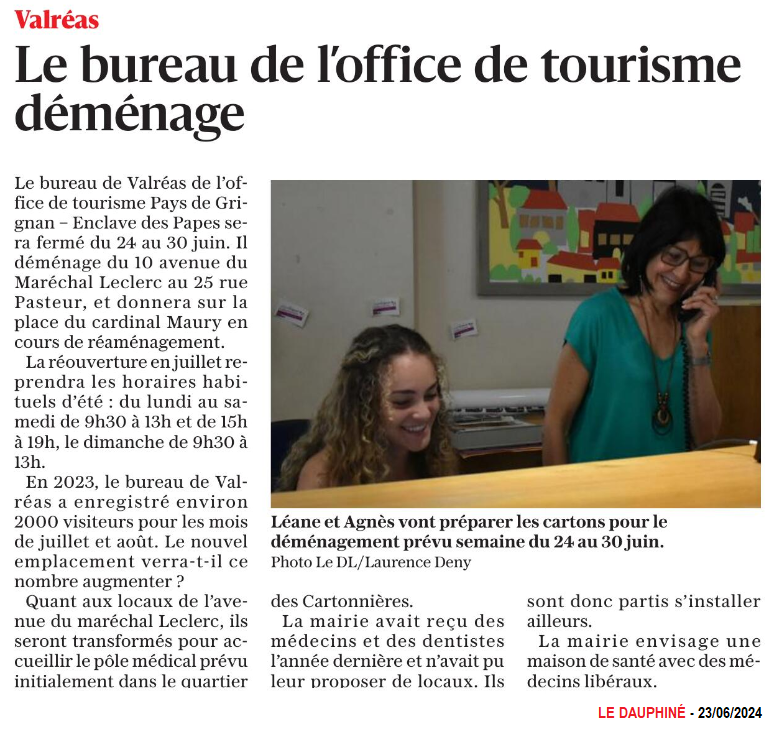 Valréas

Le bureau de l'office de tourisme déménage

Le bureau de Valréas de l'office de tourisme Pays de Grignan – Enclave des Papes sera fermé du 24 au 30 juin. Il déménage du 10 avenue du Maréchal Leclerc au 25 rue Pasteur, et donnera sur la place du cardinal Maury en cours de réaménagement.

La réouverture en juillet reprendra les horaires habituels d'été : du lundi au samedi de 9h30 à 13h et de 15h à 19h, le dimanche de 9h30 à 13h.

En 2023, le bureau de Valréas a enregistré environ 2000 visiteurs pour les mois de juillet et août. Le nouvel emplacement verra-t-il ce nombre augmenter ?

Quant aux locaux de l'avenue du maréchal Leclerc, ils seront transformés pour accueillir le pôle médical prévu initialement dans le quartier des Cartonnières.

La mairie avait reçu des médecins et des dentistes l'année dernière et n'avait pu leur proposer de locaux. Ils sont donc partis s'installer ailleurs.

La mairie envisage une maison de santé avec des médecins libéraux.

Léane et Agnès vont préparer les cartons pour le déménagement prévu semaine du 24 au 30 juin.
Photo Le DL/Laurence Deny

LE DAUPHINÉ - 23/06/2024